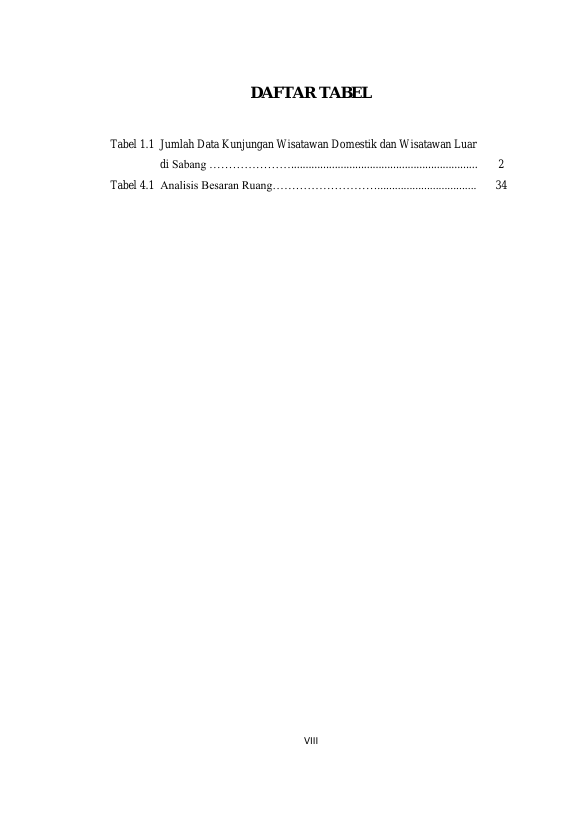 DAFTAR TABEL

Tabel 1.1 Jumlah Data Kunjungan Wisatawan Domestik dan Wisatawan Luar di Sabang 2

Tabel 4.1 Analisis Besaran Ruang 34

VIII